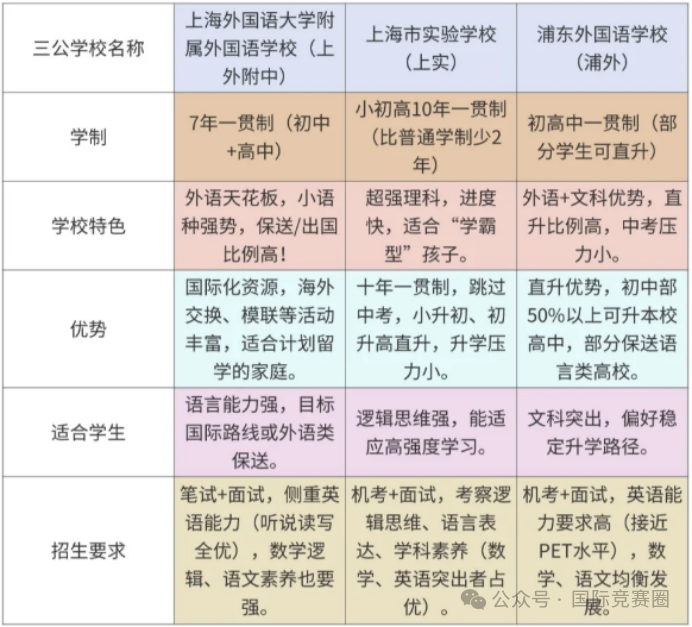 | 三公学校名称 | 上海外国语大学附属外国语学校（上外附中） | 上海市实验学校（上实） | 浦东外国语学校（浦外） |
|---|---|---|---|
| 学制 | 7年一贯制（初中+高中） | 小初高10年一贯制（比普通学制少2年） | 初高中一贯制（部分学生可直升） |
| 学校特色 | 外语天花板，小语种强势，保送/出国比例高！ | 超强理科，进度快，适合“学霸型”孩子。 | 外语+文科优势，直升比例高，中考压力小。 |
| 优势 | 国际化资源，海外交换、模联等活动丰富，适合计划留学的家庭。 | 十年一贯制，跳过中考，小升初、初升高直升，升学压力小。 | 直升优势，初中部50%以上可升本校高中，部分保送语言类高校。 |
| 适合学生 | 语言能力强，目标国际路线或外语类保送。 | 逻辑思维强，能适应高强度学习。 | 文科突出，偏好稳定升学路径。 |
| 招生要求 | 笔试+面试，侧重英语能力（听说读写全优），数学逻辑、语文素养也要强。 | 机考+面试，考察逻辑思维、语言表达、学科素养（数学、英语突出者占优）。 | 机考+面试，英语能力要求高（接近PET水平），数学、语文均衡发展。 |

公众号 · 国际竞赛圈